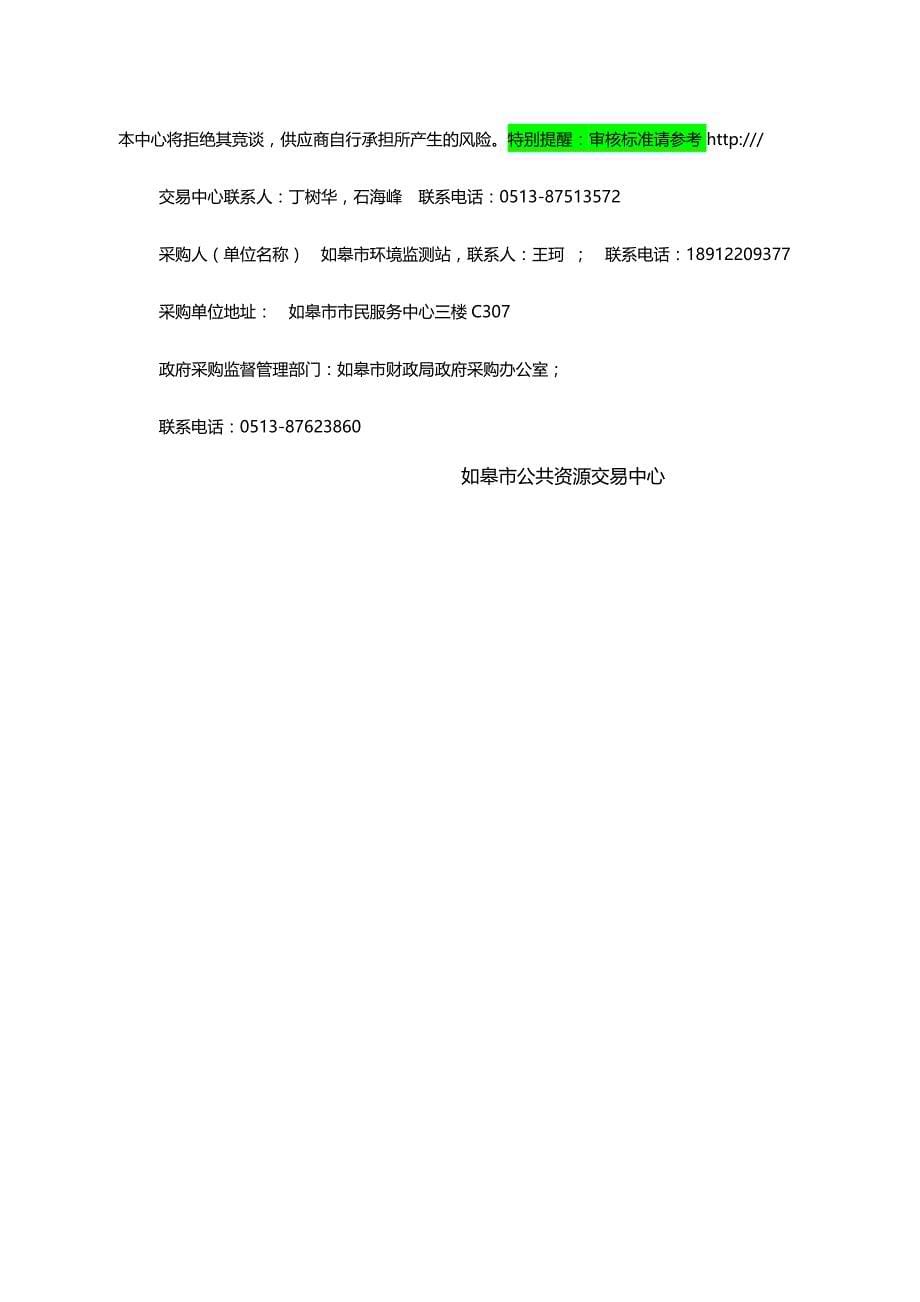 本中心将拒绝其竞谈，供应商自行承担所产生的风险。特别提醒：审核标准请参考 http:///

交易中心联系人：丁树华，石海峰　联系电话：0513-87513572

采购人（单位名称）　如皋市环境监测站，联系人：王珂　；　联系电话：18912209377

采购单位地址：　如皋市市民服务中心三楼 C307

政府采购监督管理部门：如皋市财政局政府采购办公室；

联系电话：0513-87623860

如皋市公共资源交易中心